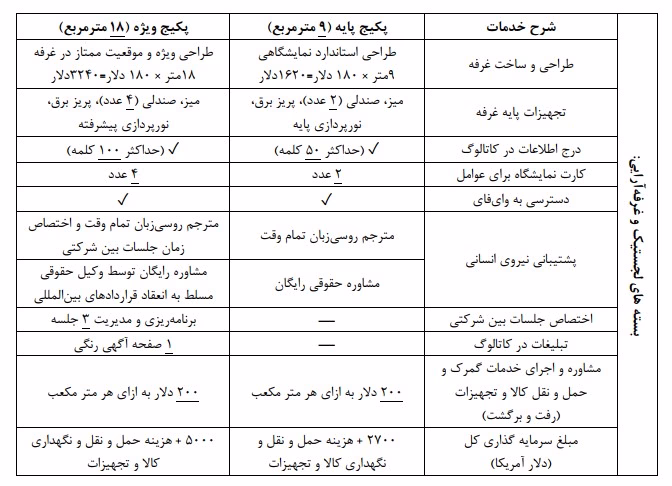 بسته های لجستیک و غرفه‌آرایی:

| شرح خدمات | پکیج پایه (۹ مترمربع) | پکیج ویژه (۱۸ مترمربع) |
|---|---|---|
| طراحی و ساخت غرفه | طراحی استاندارد نمایشگاهی ۹متر × ۱۸۰ دلار=۱۶۲۰دلار | طراحی ویژه و موقعیت ممتاز در غرفه ۱۸متر × ۱۸۰ دلار=۳۲۴۰دلار |
| تجهیزات پایه غرفه | میز، صندلی (۲ عدد)، پریز برق، نورپردازی پایه | میز، صندلی (۴ عدد)، پریز برق، نورپردازی پیشرفته |
| درج اطلاعات در کاتالوگ | ✓ (حداکثر ۵۰ کلمه) | ✓ (حداکثر ۱۰۰ کلمه) |
| کارت نمایشگاه برای عوامل | ۲ عدد | ۴ عدد |
| دسترسی به وای‌فای | ✓ | ✓ |
| پشتیبانی نیروی انسانی | مترجم روسی‌زبان تمام وقت | مترجم روسی‌زبان تمام وقت و اختصاص زمان جلسات بین شرکتی |
| پشتیبانی نیروی انسانی | مشاوره حقوقی رایگان | مشاوره رایگان توسط وکیل حقوقی مسلط به انعقاد قراردادهای بین‌المللی |
| اختصاص جلسات بین شرکتی | — | برنامه‌ریزی و مدیریت ۳ جلسه |
| تبلیغات در کاتالوگ | — | ۱ صفحه آگهی رنگی |
| مشاوره و اجرای خدمات گمرک و حمل و نقل کالا و تجهیزات (رفت و برگشت) | ۲۰۰ دلار به ازای هر متر مکعب | ۲۰۰ دلار به ازای هر متر مکعب |
| مبلغ سرمایه گذاری کل (دلار آمریکا) | ۲۷۰۰ + هزینه حمل و نقل و نگهداری کالا و تجهیزات | ۵۰۰۰ + هزینه حمل و نقل و نگهداری کالا و تجهیزات |